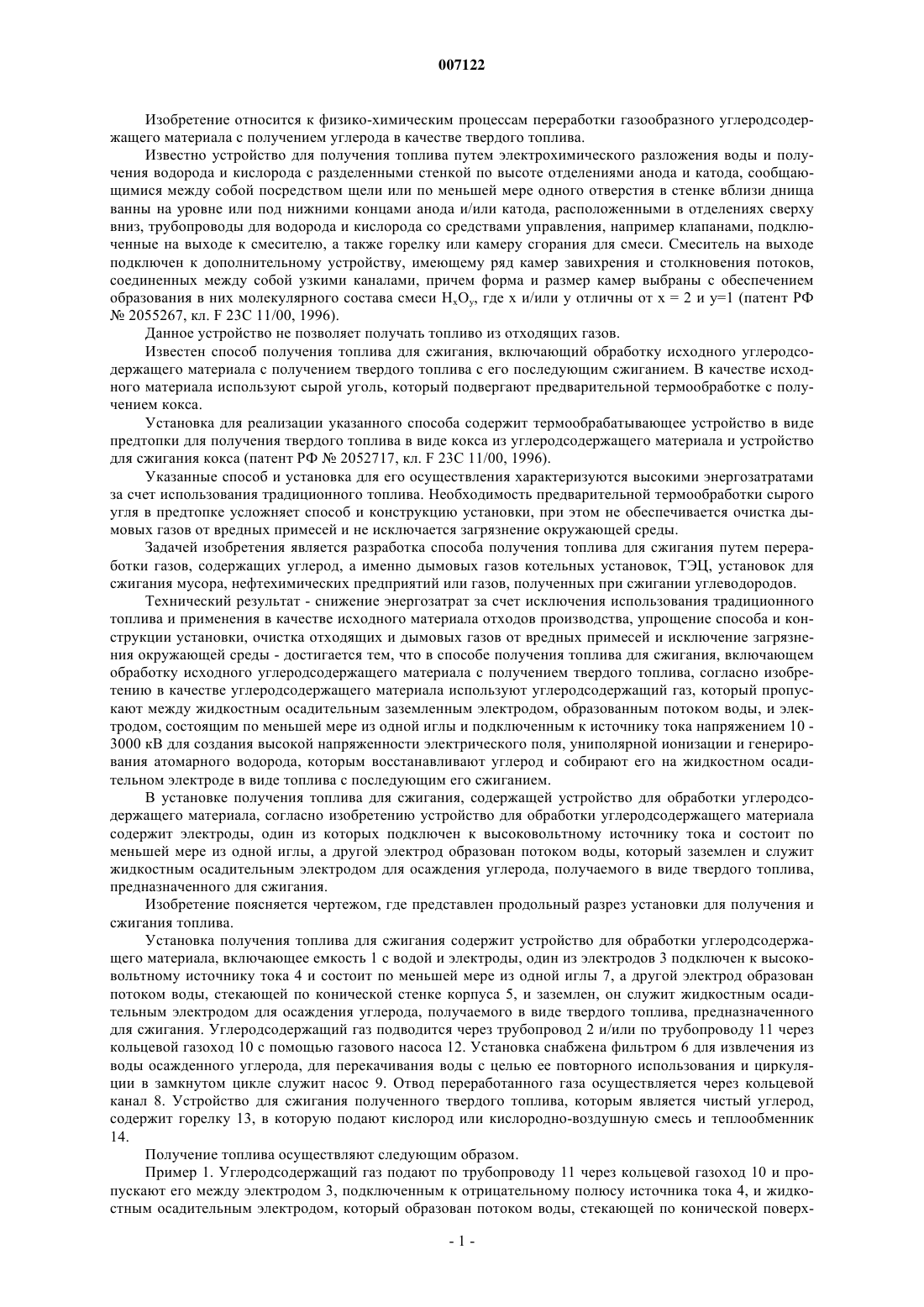 007122

Изобретение относится к физико-химическим процессам переработки газообразного углеродсодержащего материала с получением углерода в качестве твердого топлива.

Известно устройство для получения топлива путем электрохимического разложения воды и получения водорода и кислорода с разделенными стенкой по высоте отделениями анода и катода, сообщающимися между собой посредством щели или по меньшей мере одного отверстия в стенке вблизи днища ванны на уровне или под нижними концами анода и/или катода, расположенными в отделениях сверху вниз, трубопроводы для водорода и кислорода со средствами управления, например клапанами, подключенные на выходе к смесителю, а также горелку или камеру сгорания для смеси. Смеситель на выходе подключен к дополнительному устройству, имеющему ряд камер завихрения и столкновения потоков, соединенных между собой узкими каналами, причем форма и размер камер выбраны с обеспечением образования в них молекулярного состава смеси $H_xO_y$, где x и/или y отличны от x = 2 и y=1 (патент РФ № 2055267, кл. F 23C 11/00, 1996).

Данное устройство не позволяет получать топливо из отходящих газов.

Известен способ получения топлива для сжигания, включающий обработку исходного углеродсодержащего материала с получением твердого топлива с его последующим сжиганием. В качестве исходного материала используют сырой уголь, который подвергают предварительной термообработке с получением кокса.

Установка для реализации указанного способа содержит термообрабатывающее устройство в виде предтопки для получения твердого топлива в виде кокса из углеродсодержащего материала и устройство для сжигания кокса (патент РФ № 2052717, кл. F 23C 11/00, 1996).

Указанные способ и установка для его осуществления характеризуются высокими энергозатратами за счет использования традиционного топлива. Необходимость предварительной термообработки сырого угля в предтопке усложняет способ и конструкцию установки, при этом не обеспечивается очистка дымовых газов от вредных примесей и не исключается загрязнение окружающей среды.

Задачей изобретения является разработка способа получения топлива для сжигания путем переработки газов, содержащих углерод, а именно дымовых газов котельных установок, ТЭЦ, установок для сжигания мусора, нефтехимических предприятий или газов, полученных при сжигании углеводородов.

Технический результат - снижение энергозатрат за счет исключения использования традиционного топлива и применения в качестве исходного материала отходов производства, упрощение способа и конструкции установки, очистка отходящих и дымовых газов от вредных примесей и исключение загрязнения окружающей среды - достигается тем, что в способе получения топлива для сжигания, включающем обработку исходного углеродсодержащего материала с получением твердого топлива, согласно изобретению в качестве углеродсодержащего материала используют углеродсодержащий газ, который пропускают между жидкостным осадительным заземленным электродом, образованным потоком воды, и электродом, состоящим по меньшей мере из одной иглы и подключенным к источнику тока напряжением 10 - 3000 кВ для создания высокой напряженности электрического поля, униполярной ионизации и генерирования атомарного водорода, которым восстанавливают углерод и собирают его на жидкостном осадительном электроде в виде топлива с последующим его сжиганием.

В установке получения топлива для сжигания, содержащей устройство для обработки углеродсодержащего материала, согласно изобретению устройство для обработки углеродсодержащего материала содержит электроды, один из которых подключен к высоковольтному источнику тока и состоит по меньшей мере из одной иглы, а другой электрод образован потоком воды, который заземлен и служит жидкостным осадительным электродом для осаждения углерода, получаемого в виде твердого топлива, предназначенного для сжигания.

Изобретение поясняется чертежом, где представлен продольный разрез установки для получения и сжигания топлива.

Установка получения топлива для сжигания содержит устройство для обработки углеродсодержащего материала, включающее емкость 1 с водой и электроды, один из электродов 3 подключен к высоковольтному источнику тока 4 и состоит по меньшей мере из одной иглы 7, а другой электрод образован потоком воды, стекающей по конической стенке корпуса 5, и заземлен, он служит жидкостным осадительным электродом для осаждения углерода, получаемого в виде твердого топлива, предназначенного для сжигания. Углеродсодержащий газ подводится через трубопровод 2 и/или по трубопроводу 11 через кольцевой газоход 10 с помощью газового насоса 12. Установка снабжена фильтром 6 для извлечения из воды осажденного углерода, для перекачивания воды с целью ее повторного использования и циркуляции в замкнутом цикле служит насос 9. Отвод переработанного газа осуществляется через кольцевой канал 8. Устройство для сжигания полученного твердого топлива, которым является чистый углерод, содержит горелку 13, в которую подают кислород или кислородно-воздушную смесь и теплообменник 14.

Получение топлива осуществляют следующим образом.

Пример 1. Углеродсодержащий газ подают по трубопроводу 11 через кольцевой газоход 10 и пропускают его между электродом 3, подключенным к отрицательному полюсу источника тока 4, и жидкостным осадительным электродом, который образован потоком воды, стекающей по конической поверх-

- 1 -